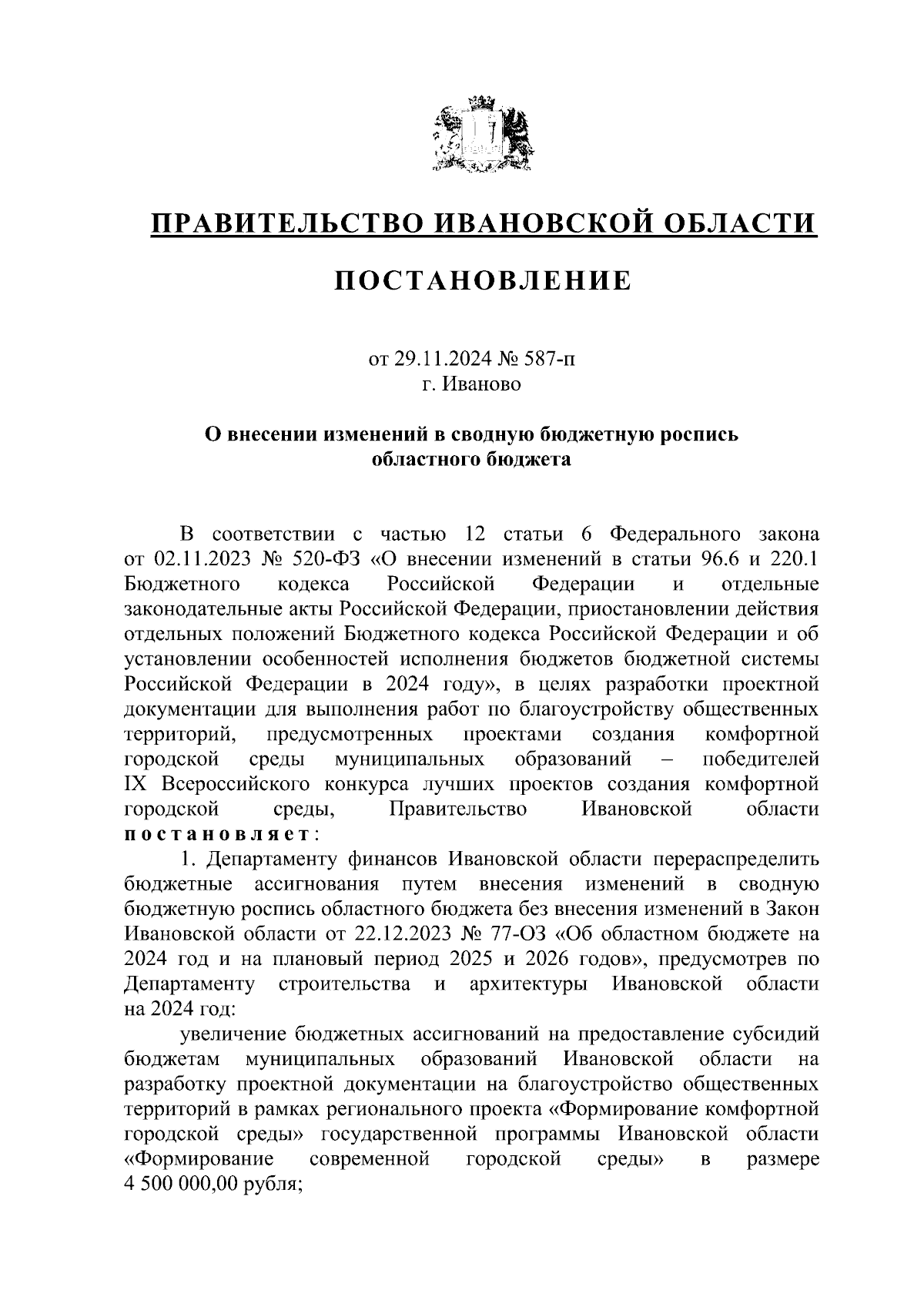 ПРАВИТЕЛЬСТВО ИВАНОВСКОЙ ОБЛАСТИ

ПОСТАНОВЛЕНИЕ

от 29.11.2024 № 587-п
г. Иваново

О внесении изменений в сводную бюджетную роспись областного бюджета

В соответствии с частью 12 статьи 6 Федерального закона от 02.11.2023 № 520-ФЗ «О внесении изменений в статьи 96.6 и 220.1 Бюджетного кодекса Российской Федерации и отдельные законодательные акты Российской Федерации, приостановлении действия отдельных положений Бюджетного кодекса Российской Федерации и об установлении особенностей исполнения бюджетов бюджетной системы Российской Федерации в 2024 году», в целях разработки проектной документации для выполнения работ по благоустройству общественных территорий, предусмотренных проектами создания комфортной городской среды муниципальных образований – победителей IX Всероссийского конкурса лучших проектов создания комфортной городской среды, Правительство Ивановской области постановляет:

1. Департаменту финансов Ивановской области перераспределить бюджетные ассигнования путем внесения изменений в сводную бюджетную роспись областного бюджета без внесения изменений в Закон Ивановской области от 22.12.2023 № 77-ОЗ «Об областном бюджете на 2024 год и на плановый период 2025 и 2026 годов», предусмотрев по Департаменту строительства и архитектуры Ивановской области на 2024 год:

увеличение бюджетных ассигнований на предоставление субсидий бюджетам муниципальных образований Ивановской области на разработку проектной документации на благоустройство общественных территорий в рамках регионального проекта «Формирование комфортной городской среды» государственной программы Ивановской области «Формирование современной городской среды» в размере 4 500 000,00 рубля;